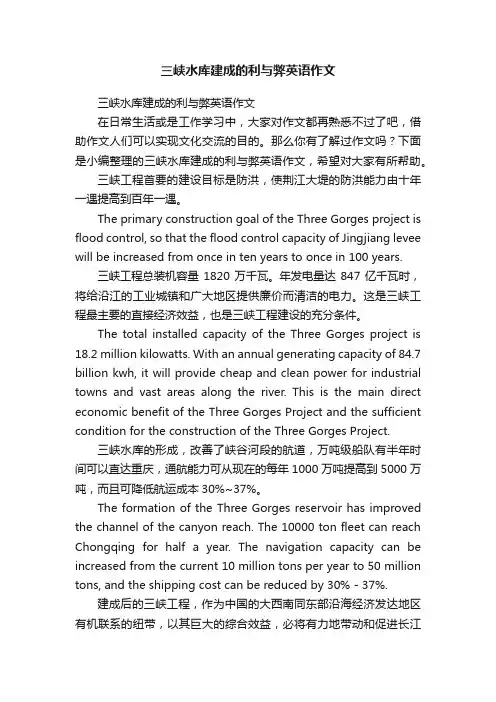 三峡水库建成的利与弊英语作文

三峡水库建成的利与弊英语作文

在日常生活或是工作学习中，大家对作文都再熟悉不过了吧，借助作文人们可以实现文化交流的目的。那么你有了解过作文吗？下面是小编整理的三峡水库建成的利与弊英语作文，希望对大家有所帮助。

三峡工程首要的建设目标是防洪，使荆江大堤的防洪能力由十年一遇提高到百年一遇。

The primary construction goal of the Three Gorges project is flood control, so that the flood control capacity of Jingjiang levee will be increased from once in ten years to once in 100 years.

三峡工程总装机容量 1820 万千瓦。年发电量达 847 亿千瓦时，将给沿江的工业城镇和广大地区提供廉价而清洁的电力。这是三峡工程最主要的直接经济效益，也是三峡工程建设的充分条件。

The total installed capacity of the Three Gorges project is 18.2 million kilowatts. With an annual generating capacity of 84.7 billion kwh, it will provide cheap and clean power for industrial towns and vast areas along the river. This is the main direct economic benefit of the Three Gorges Project and the sufficient condition for the construction of the Three Gorges Project.

三峡水库的形成，改善了峡谷河段的航道，万吨级船队有半年时间可以直达重庆，通航能力可从现在的每年 1000 万吨提高到 5000 万吨，而且可降低航运成本 30%~37%。

The formation of the Three Gorges reservoir has improved the channel of the canyon reach. The 10000 ton fleet can reach Chongqing for half a year. The navigation capacity can be increased from the current 10 million tons per year to 50 million tons, and the shipping cost can be reduced by 30% - 37%.

建成后的三峡工程，作为中国的大西南同东部沿海经济发达地区有机联系的纽带，以其巨大的综合效益，必将有力地带动和促进长江